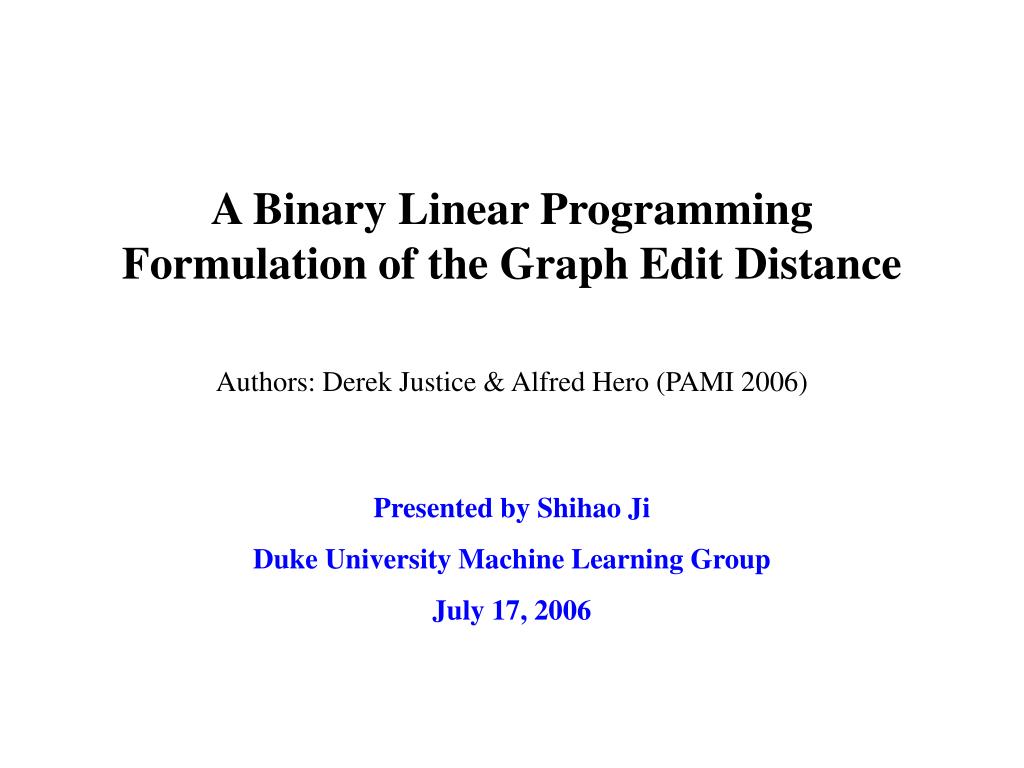 A Binary Linear Programming Formulation of the Graph Edit Distance

Authors: Derek Justice & Alfred Hero (PAMI 2006)

Presented by Shihao Ji

Duke University Machine Learning Group

July 17, 2006